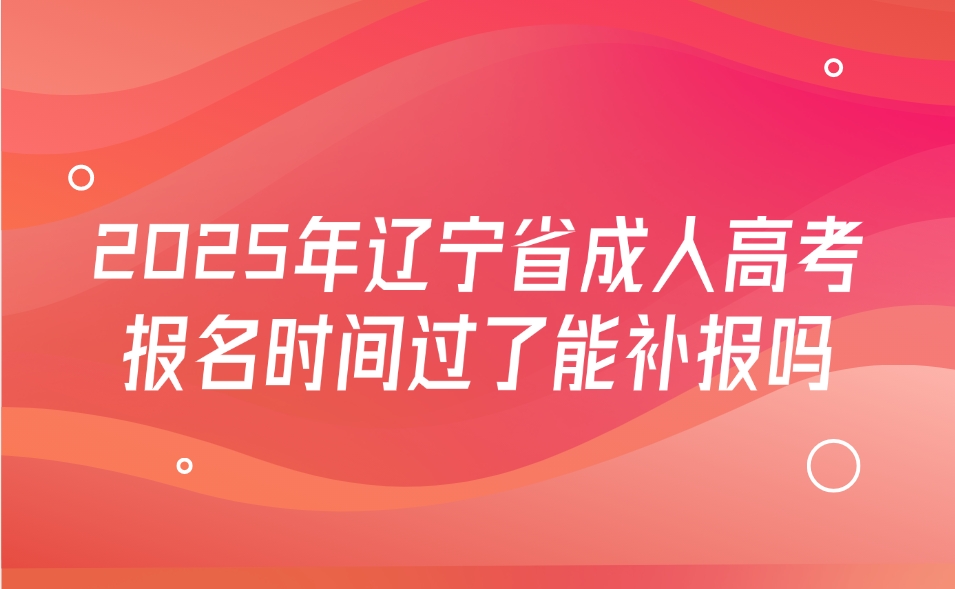 2025年辽宁省成人高考报名时间过了能补报吗